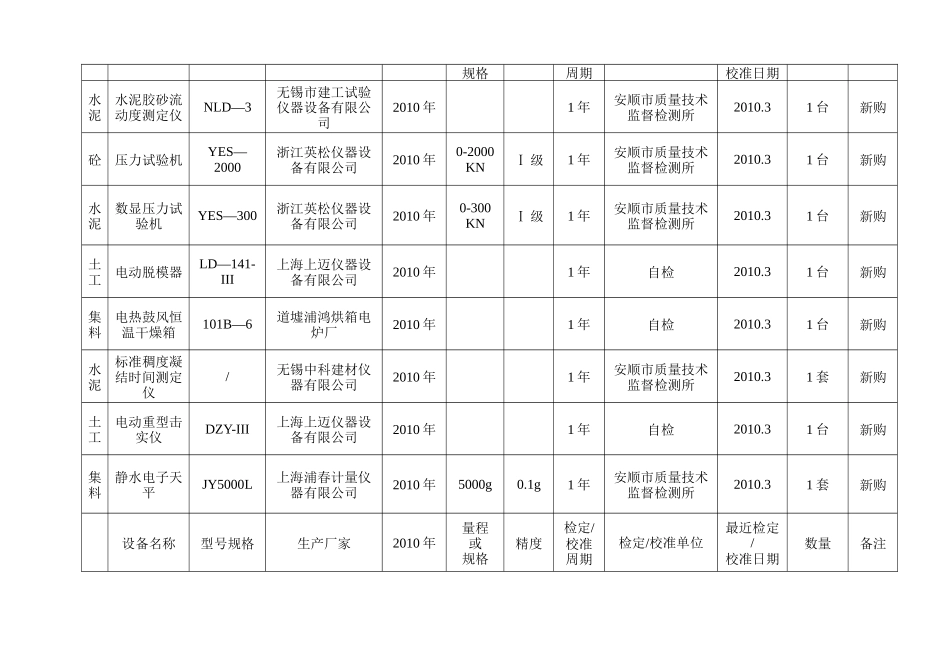 | | | | | | 规格 | | 周期 | | 校准日期 | | |
|---|---|---|---|---|---|---|---|---|---|---|---|
| 水泥 | 水泥胶砂流动度测定仪 | NLD—3 | 无锡市建工试验仪器设备有限公司 | 2010 年 | | | 1 年 | 安顺市质量技术监督检测所 | 2010.3 | 1 台 | 新购 |
| 砼 | 压力试验机 | YES—2000 | 浙江英松仪器设备有限公司 | 2010 年 | 0-2000 KN | Ⅰ 级 | 1 年 | 安顺市质量技术监督检测所 | 2010.3 | 1 台 | 新购 |
| 水泥 | 数显压力试验机 | YES—300 | 浙江英松仪器设备有限公司 | 2010 年 | 0-300 KN | Ⅰ 级 | 1 年 | 安顺市质量技术监督检测所 | 2010.3 | 1 台 | 新购 |
| 土工 | 电动脱模器 | LD—141-III | 上海上迈仪器设备有限公司 | 2010 年 | | | 1 年 | 自检 | 2010.3 | 1 台 | 新购 |
| 集料 | 电热鼓风恒温干燥箱 | 101B—6 | 道墟浦鸿烘箱电炉厂 | 2010 年 | | | 1 年 | 自检 | 2010.3 | 1 台 | 新购 |
| 水泥 | 标准稠度凝结时间测定仪 | / | 无锡中科建材仪器有限公司 | 2010 年 | | | 1 年 | 安顺市质量技术监督检测所 | 2010.3 | 1 套 | 新购 |
| 土工 | 电动重型击实仪 | DZY-III | 上海上迈仪器设备有限公司 | 2010 年 | | | 1 年 | 自检 | 2010.3 | 1 台 | 新购 |
| 集料 | 静水电子天平 | JY5000L | 上海浦春计量仪器有限公司 | 2010 年 | 5000g | 0.1g | 1 年 | 安顺市质量技术监督检测所 | 2010.3 | 1 套 | 新购 |
| | 设备名称 | 型号规格 | 生产厂家 | 2010 年 | 量程或规格 | 精度 | 检定/校准周期 | 检定/校准单位 | 最近检定/校准日期 | 数量 | 备注 |